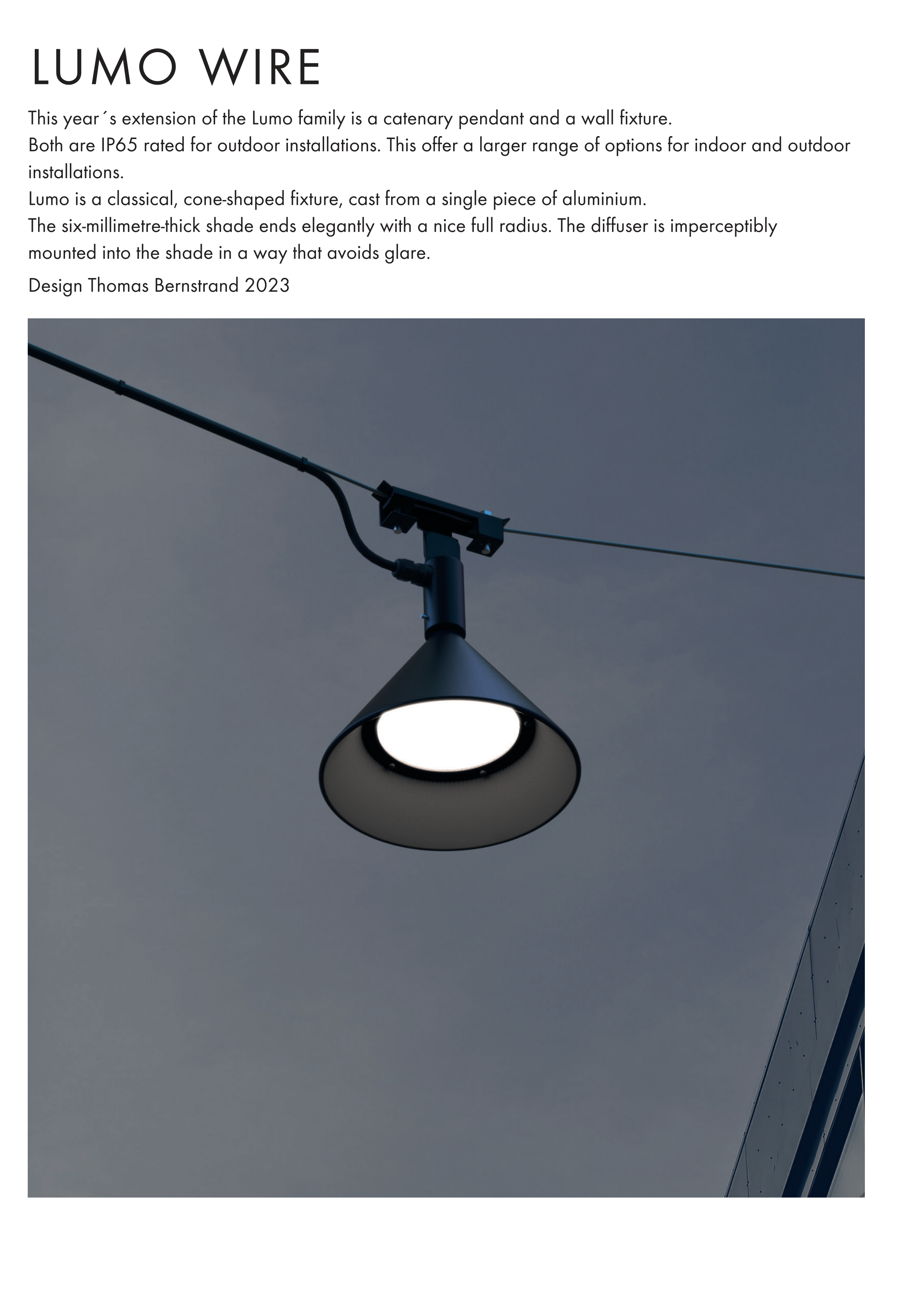 LUMO WIRE

This year´s extension of the Lumo family is a catenary pendant and a wall fixture.

Both are IP65 rated for outdoor installations. This offer a larger range of options for indoor and outdoor installations.

Lumo is a classical, cone-shaped fixture, cast from a single piece of aluminium.

The six-millimetre-thick shade ends elegantly with a nice full radius. The diffuser is imperceptibly mounted into the shade in a way that avoids glare.

Design Thomas Bernstrand 2023